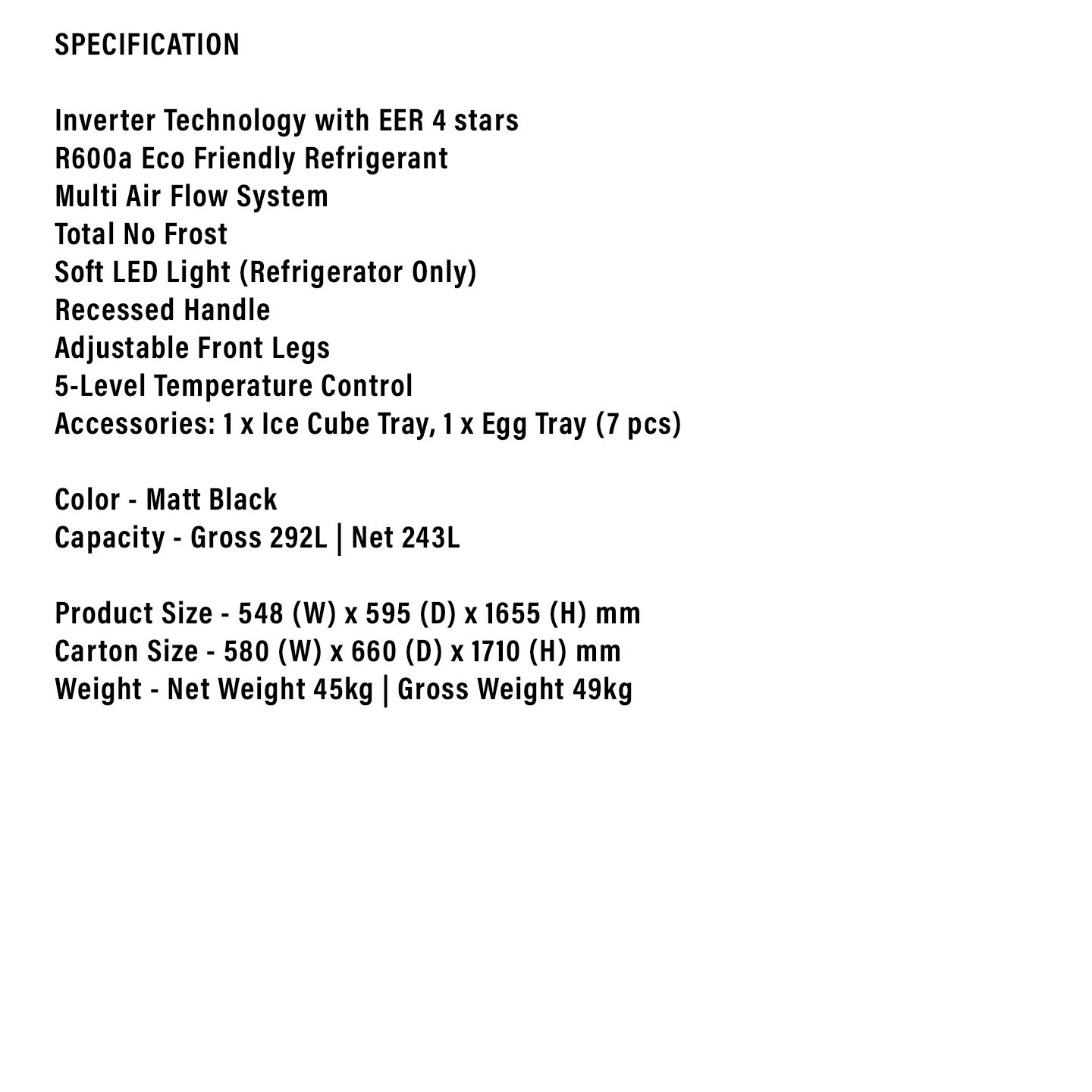 SPECIFICATION

Inverter Technology with EER 4 stars
R600a Eco Friendly Refrigerant
Multi Air Flow System
Total No Frost
Soft LED Light (Refrigerator Only)
Recessed Handle
Adjustable Front Legs
5-Level Temperature Control
Accessories: 1 x Ice Cube Tray, 1 x Egg Tray (7 pcs)

Color - Matt Black
Capacity - Gross 292L | Net 243L

Product Size - 548 (W) x 595 (D) x 1655 (H) mm
Carton Size - 580 (W) x 660 (D) x 1710 (H) mm
Weight - Net Weight 45kg | Gross Weight 49kg